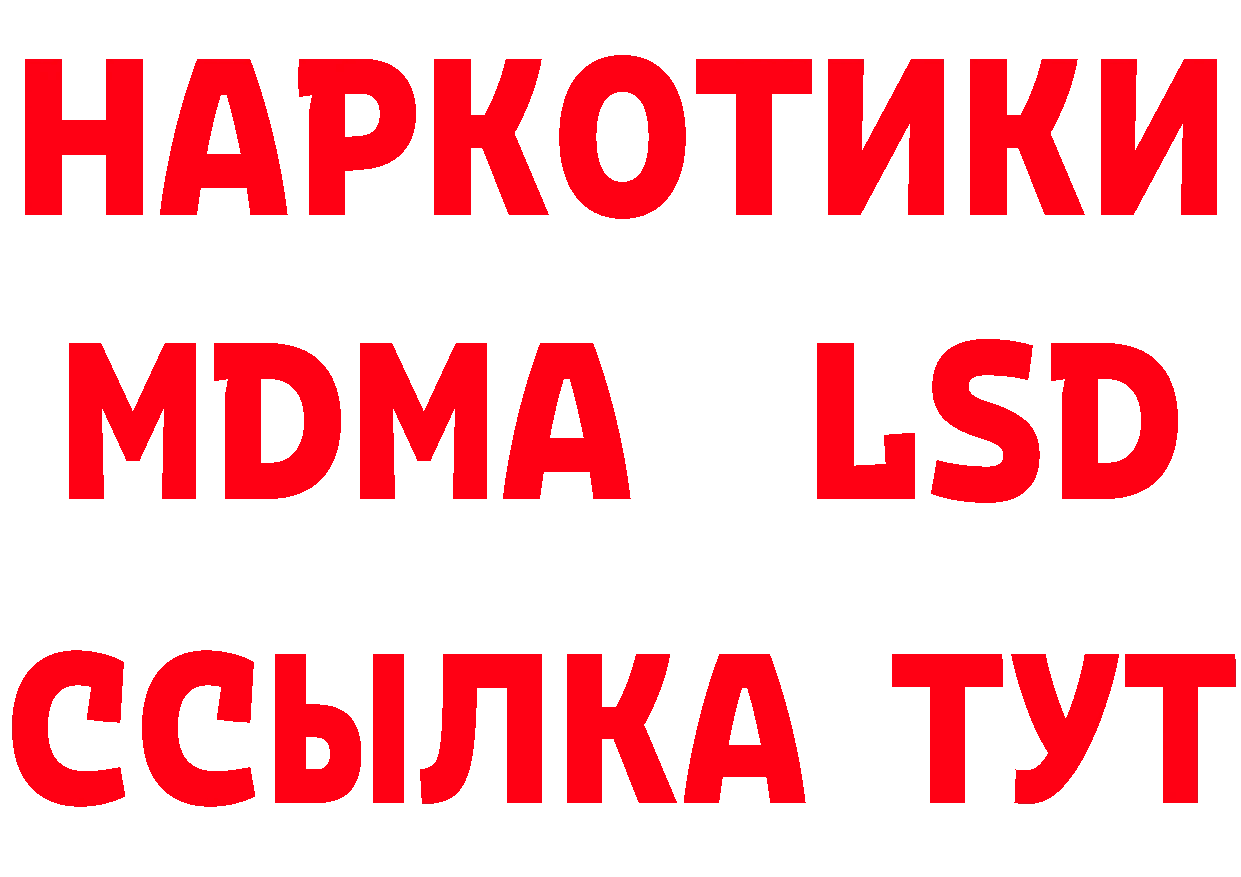 НАРКОТИКИ
MDMA LSD
ССЫЛКА ТУТ